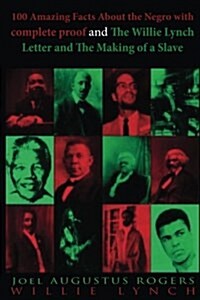 100 Amazing Facts About the Negro with complete proof and The Willie Lynch Letter and The Making of a Slave

JOEL AUGUSTUS ROGERS
WILLIE LYNCH